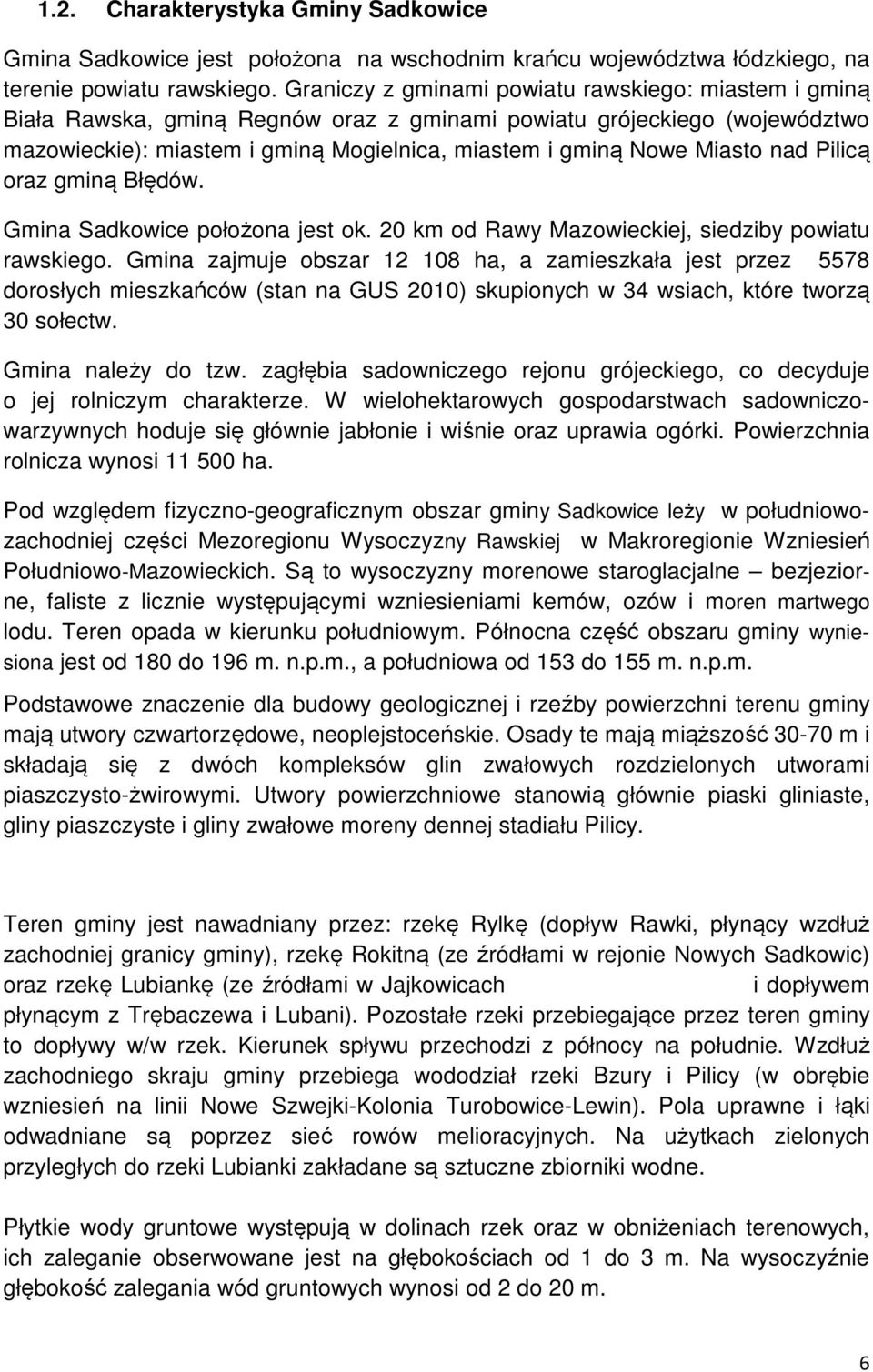 1.2. Charakterystyka Gminy Sadkowice

Gmina Sadkowice jest położona na wschodnim krańcu województwa łódzkiego, na terenie powiatu rawskiego. Graniczy z gminami powiatu rawskiego: miastem i gminą Biała Rawska, gminą Regnów oraz z gminami powiatu grójeckiego (województwo mazowieckie): miastem i gminą Mogielnica, miastem i gminą Nowe Miasto nad Pilicą oraz gminą Błędów.

Gmina Sadkowice położona jest ok. 20 km od Rawy Mazowieckiej, siedziby powiatu rawskiego. Gmina zajmuje obszar 12 108 ha, a zamieszkała jest przez 5578 dorosłych mieszkańców (stan na GUS 2010) skupionych w 34 wsiach, które tworzą 30 sołectw.

Gmina należy do tzw. zagłębia sadowniczego rejonu grójeckiego, co decyduje o jej rolniczym charakterze. W wielohektarowych gospodarstwach sadowniczo-warzywnych hoduje się głównie jabłonie i wiśnie oraz uprawia ogórki. Powierzchnia rolnicza wynosi 11 500 ha.

Pod względem fizyczno-geograficznym obszar gminy Sadkowice leży w południowo-zachodniej części Mezoregionu Wysoczyzny Rawskiej w Makroregionie Wzniesień Południowo-Mazowieckich. Są to wysoczyzny morenowe staroglacjalne – bezjeziorne, faliste z licznie występującymi wzniesieniami kemów, ozów i moren martwego lodu. Teren opada w kierunku południowym. Północna część obszaru gminy wyniesiona jest od 180 do 196 m. n.p.m., a południowa od 153 do 155 m. n.p.m.

Podstawowe znaczenie dla budowy geologicznej i rzeźby powierzchni terenu gminy mają utwory czwartorzędowe, neoplejstoceńskie. Osady te mają miąższość 30-70 m i składają się z dwóch kompleksów glin zwałowych rozdzielonych utworami piaszczysto-żwirowymi. Utwory powierzchniowe stanowią głównie piaski gliniaste, gliny piaszczyste i gliny zwałowe moreny dennej stadiału Pilicy.

Teren gminy jest nawadniany przez: rzekę Rylkę (dopływ Rawki, płynący wzdłuż zachodniej granicy gminy), rzekę Rokitną (ze źródłami w rejonie Nowych Sadkowic) oraz rzekę Lubiankę (ze źródłami w Jajkowicach i dopływem płynącym z Trębaczewa i Lubani). Pozostałe rzeki przebiegające przez teren gminy to dopływy w/w rzek. Kierunek spływu przechodzi z północy na południe. Wzdłuż zachodniego skraju gminy przebiega wododział rzeki Bzury i Pilicy (w obrębie wzniesień na linii Nowe Szwejki-Kolonia Turobowice-Lewin). Pola uprawne i łąki odwadniane są poprzez sieć rowów melioracyjnych. Na użytkach zielonych przyległych do rzeki Lubianki zakładane są sztuczne zbiorniki wodne.

Płytkie wody gruntowe występują w dolinach rzek oraz w obniżeniach terenowych, ich zaleganie obserwowane jest na głębokościach od 1 do 3 m. Na wysoczyźnie głębokość zalegania wód gruntowych wynosi od 2 do 20 m.

6